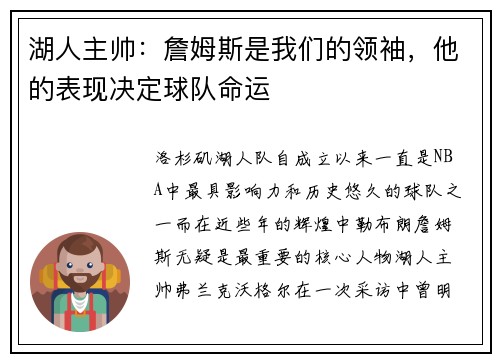 湖人主帅：詹姆斯是我们的领袖，他的表现决定球队命运

洛杉矶湖人队自成立以来一直是NBA中最具影响力和历史悠久的球队之一而在近些年的辉煌中勒布朗詹姆斯无疑是最重要的核心人物湖人主帅弗兰克沃格尔在一次采访中曾明